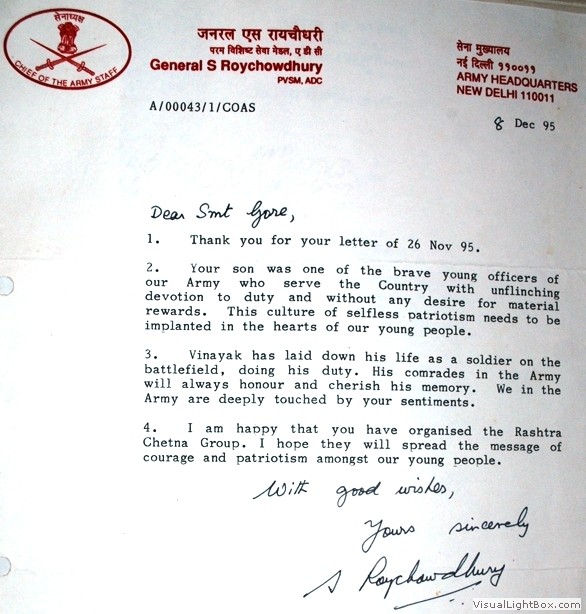 सेनाध्यक्ष
CHIEF OF THE ARMY STAFF

जनरल एस रायचौधरी
परम विशिष्ट सेवा मेडल, ए डी सी
General S Roychowdhury
PVSM, ADC

सेना मुख्यालय
नई दिल्ली ११००११
ARMY HEADQUARTERS
NEW DELHI 110011

A/00043/1/COAS

8 Dec 95

Dear Smt Gore,

1. Thank you for your letter of 26 Nov 95.

2. Your son was one of the brave young officers of our Army who serve the Country with unflinching devotion to duty and without any desire for material rewards. This culture of selfless patriotism needs to be implanted in the hearts of our young people.

3. Vinayak has laid down his life as a soldier on the battlefield, doing his duty. His comrades in the Army will always honour and cherish his memory. We in the Army are deeply touched by your sentiments.

4. I am happy that you have organised the Rashtra Chetna Group. I hope they will spread the message of courage and patriotism amongst our young people.

With good wishes,

Yours sincerely

S Roychowdhury

VisualLightBox.com